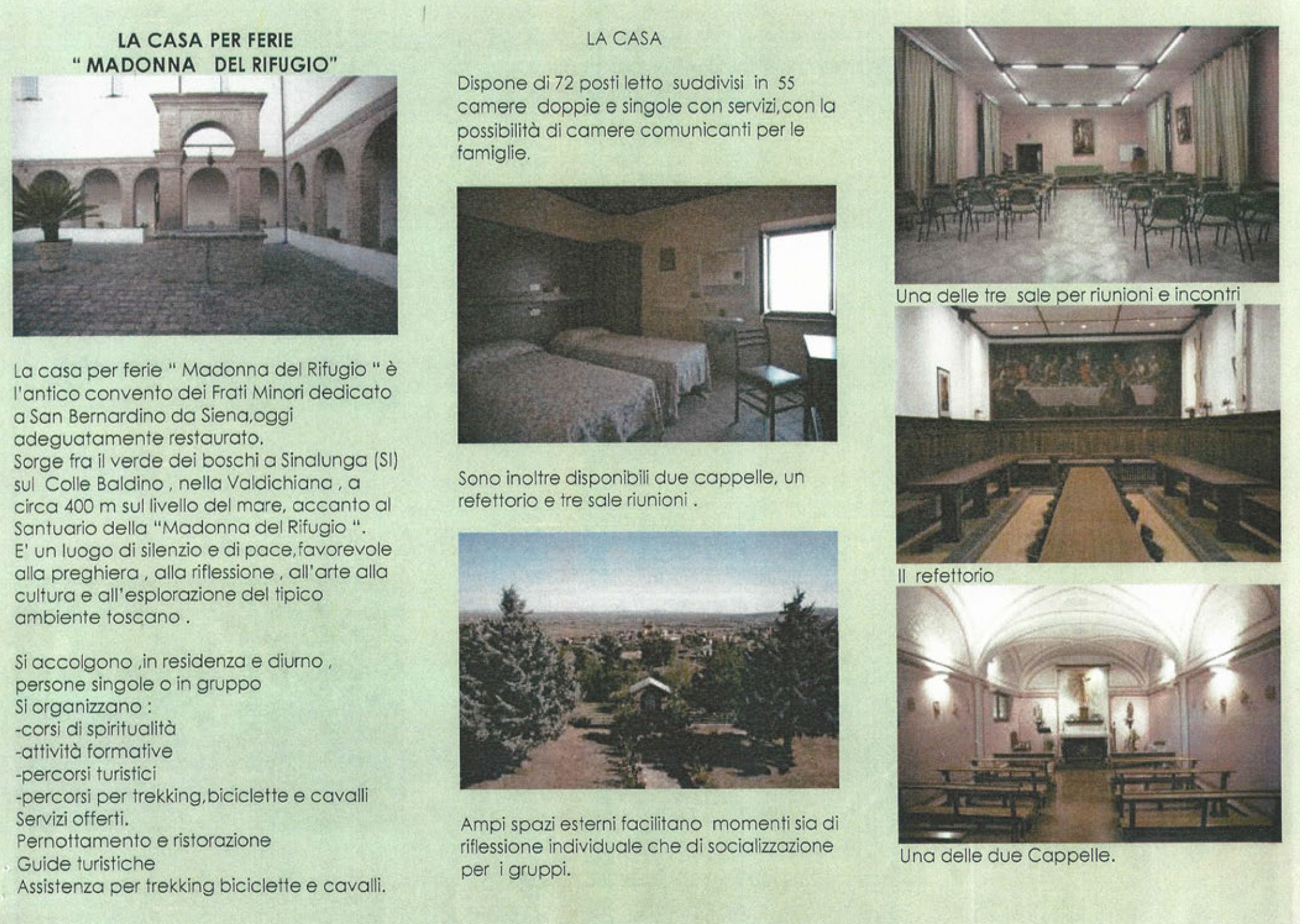 LA CASA PER FERIE
" MADONNA DEL RIFUGIO"

La casa per ferie " Madonna del Rifugio " è l'antico convento dei Frati Minori dedicato a San Bernardino da Siena,oggi adeguatamente restaurato.
Sorge fra il verde dei boschi a Sinalunga (SI) sul Colle Baldino , nella Valdichiana , a circa 400 m sul livello del mare, accanto al Santuario della "Madonna del Rifugio ".
E' un luogo di silenzio e di pace,favorevole alla preghiera , alla riflessione , all'arte alla cultura e all'esplorazione del tipico ambiente toscano .

Si accolgono ,in residenza e diurno , persone singole o in gruppo
Si organizzano :
-corsi di spiritualità
-attività formative
-percorsi turistici
-percorsi per trekking,biciclette e cavalli
Servizi offerti.
Pernottamento e ristorazione
Guide turistiche
Assistenza per trekking biciclette e cavalli.

LA CASA

Dispone di 72 posti letto suddivisi in 55 camere doppie e singole con servizi,con la possibilità di camere comunicanti per le famiglie.

Sono inoltre disponibili due cappelle, un refettorio e tre sale riunioni .

Ampi spazi esterni facilitano momenti sia di riflessione individuale che di socializzazione per i gruppi.

Una delle tre sale per riunioni e incontri

Il refettorio

Una delle due Cappelle.